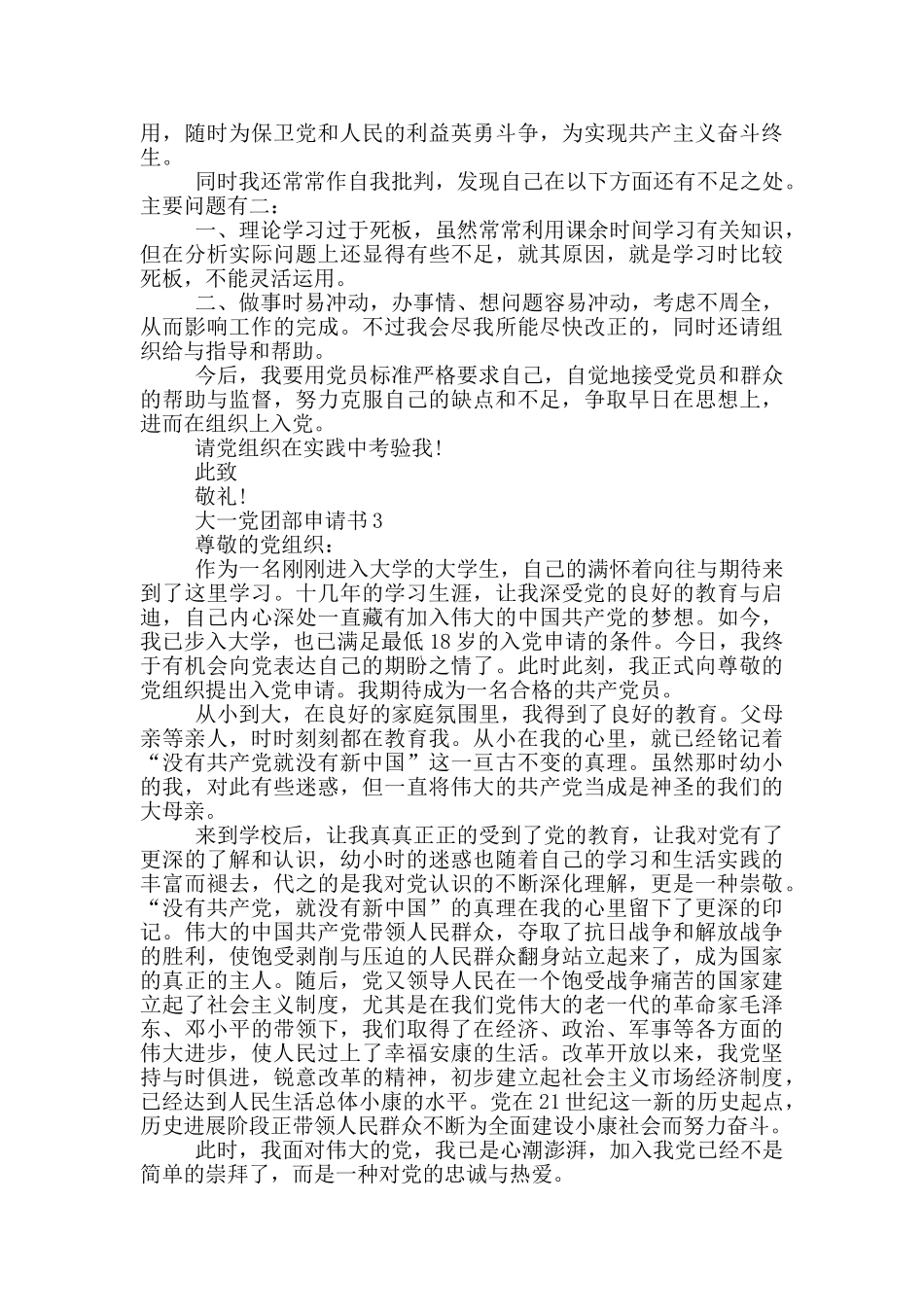 用，随时为保卫党和人民的利益英勇斗争，为实现共产主义奋斗终生。

同时我还常常作自我批判，发现自己在以下方面还有不足之处。主要问题有二：

一、理论学习过于死板，虽然常常利用课余时间学习有关知识，但在分析实际问题上还显得有些不足，就其原因，就是学习时比较死板，不能灵活运用。

二、做事时易冲动，办事情、想问题容易冲动，考虑不周全，从而影响工作的完成。不过我会尽我所能尽快改正的，同时还请组织给与指导和帮助。

今后，我要用党员标准严格要求自己，自觉地接受党员和群众的帮助与监督，努力克服自己的缺点和不足，争取早日在思想上，进而在组织上入党。

请党组织在实践中考验我！

此致

敬礼！

大一党团部申请书 3

尊敬的党组织：

作为一名刚刚进入大学的大学生，自己的满怀着向往与期待来到了这里学习。十几年的学习生涯，让我深受党的良好的教育与启迪，自己内心深处一直藏有加入伟大的中国共产党的梦想。如今，我已步入大学，也已满足最低 18 岁的入党申请的条件。今日，我终于有机会向党表达自己的期盼之情了。此时此刻，我正式向尊敬的党组织提出入党申请。我期待成为一名合格的共产党员。

从小到大，在良好的家庭氛围里，我得到了良好的教育。父母亲等亲人，时时刻刻都在教育我。从小在我的心里，就已经铭记着“没有共产党就没有新中国”这一亘古不变的真理。虽然那时幼小的我，对此有些迷惑，但一直将伟大的共产党当成是神圣的我们的大母亲。

来到学校后，让我真真正正的受到了党的教育，让我对党有了更深的了解和认识，幼小时的迷惑也随着自己的学习和生活实践的丰富而褪去，代之的是我对党认识的不断深化理解，更是一种崇敬。“没有共产党，就没有新中国”的真理在我的心里留下了更深的印记。伟大的中国共产党带领人民群众，夺取了抗日战争和解放战争的胜利，使饱受剥削与压迫的人民群众翻身站立起来了，成为国家的真正的主人。随后，党又领导人民在一个饱受战争痛苦的国家建立起了社会主义制度，尤其是在我们党伟大的老一代的革命家毛泽东、邓小平的带领下，我们取得了在经济、政治、军事等各方面的伟大进步，使人民过上了幸福安康的生活。改革开放以来，我党坚持与时俱进，锐意改革的精神，初步建立起社会主义市场经济制度，已经达到人民生活总体小康的水平。党在 21 世纪这一新的历史起点，历史进展阶段正带领人民群众不断为全面建设小康社会而努力奋斗。

此时，我面对伟大的党，我已是心潮澎湃，加入我党已经不是简单的崇拜了，而是一种对党的忠诚与热爱。